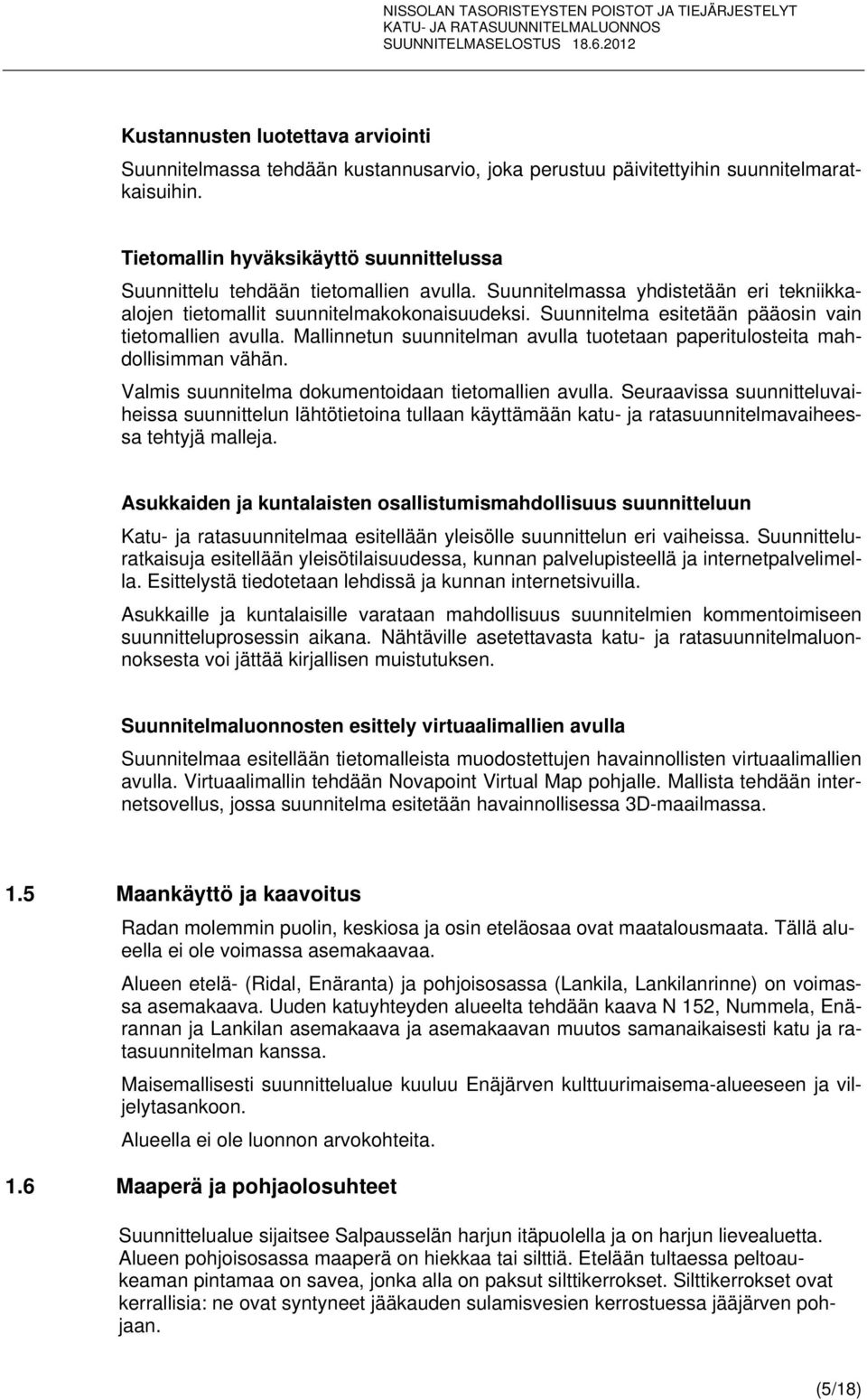 NISSOLAN TASORISTEYSTEN POISTOT JA TIEJÄRJESTELYT
KATU- JA RATASUUNNITELMALUONNOS
SUUNNITELMASELOSTUS 18.6.2012

Kustannusten luotettava arviointi

Suunnitelmassa tehdään kustannusarvio, joka perustuu päivitettyihin suunnitelmaratkaisuihin.

Tietomallin hyväksikäyttö suunnittelussa

Suunnittelu tehdään tietomallien avulla. Suunnitelmassa yhdistetään eri tekniikkaalojen tietomallit suunnitelmakokonaisuudeksi. Suunnitelma esitetään pääosin vain tietomallien avulla. Mallinnetun suunnitelman avulla tuotetaan paperitulosteita mahdollisimman vähän.

Valmis suunnitelma dokumentoidaan tietomallien avulla. Seuraavissa suunnitteluvaiheissa suunnittelun lähtötietoina tullaan käyttämään katu- ja ratasuunnitelmavaiheessa tehtyjä malleja.

Asukkaiden ja kuntalaisten osallistumismahdollisuus suunnitteluun

Katu- ja ratasuunnitelmaa esitellään yleisölle suunnittelun eri vaiheissa. Suunnitteluratkaisuja esitellään yleisötilaisuudessa, kunnan palvelupisteellä ja internetpalvelimella. Esittelystä tiedotetaan lehdissä ja kunnan internetsivuilla.

Asukkaille ja kuntalaisille varataan mahdollisuus suunnitelmien kommentoimiseen suunnitteluprosessin aikana. Nähtäville asetettavasta katu- ja ratasuunnitelmaluonnoksesta voi jättää kirjallisen muistutuksen.

Suunnitelmaluonnosten esittely virtuaalimallien avulla

Suunnitelmaa esitellään tietomalleista muodostettujen havainnollisten virtuaalimallien avulla. Virtuaalimallin tehdään Novapoint Virtual Map pohjalle. Mallista tehdään internetsovellus, jossa suunnitelma esitetään havainnollisessa 3D-maailmassa.

1.5 Maankäyttö ja kaavoitus

Radan molemmin puolin, keskiosa ja osin eteläosaa ovat maatalousmaata. Tällä alueella ei ole voimassa asemakaavaa.

Alueen etelä- (Ridal, Enäranta) ja pohjoisosassa (Lankila, Lankilanrinne) on voimassa asemakaava. Uuden katuyhteyden alueelta tehdään kaava N 152, Nummela, Enärannan ja Lankilan asemakaava ja asemakaavan muutos samanaikaisesti katu ja ratasuunnitelman kanssa.

Maisemallisesti suunnittelualue kuuluu Enäjärven kulttuurimaisema-alueeseen ja viljelytasankoon.

Alueella ei ole luonnon arvokohteita.

1.6 Maaperä ja pohjaolosuhteet

Suunnittelualue sijaitsee Salpausselän harjun itäpuolella ja on harjun lievealuetta. Alueen pohjoisosassa maaperä on hiekkaa tai silttiä. Etelään tultaessa peltoaukeaman pintamaa on savea, jonka alla on paksut silttikerrokset. Silttikerrokset ovat kerrallisia: ne ovat syntyneet jääkauden sulamisvesien kerrostuessa jääjärven pohjaan.

(5/18)